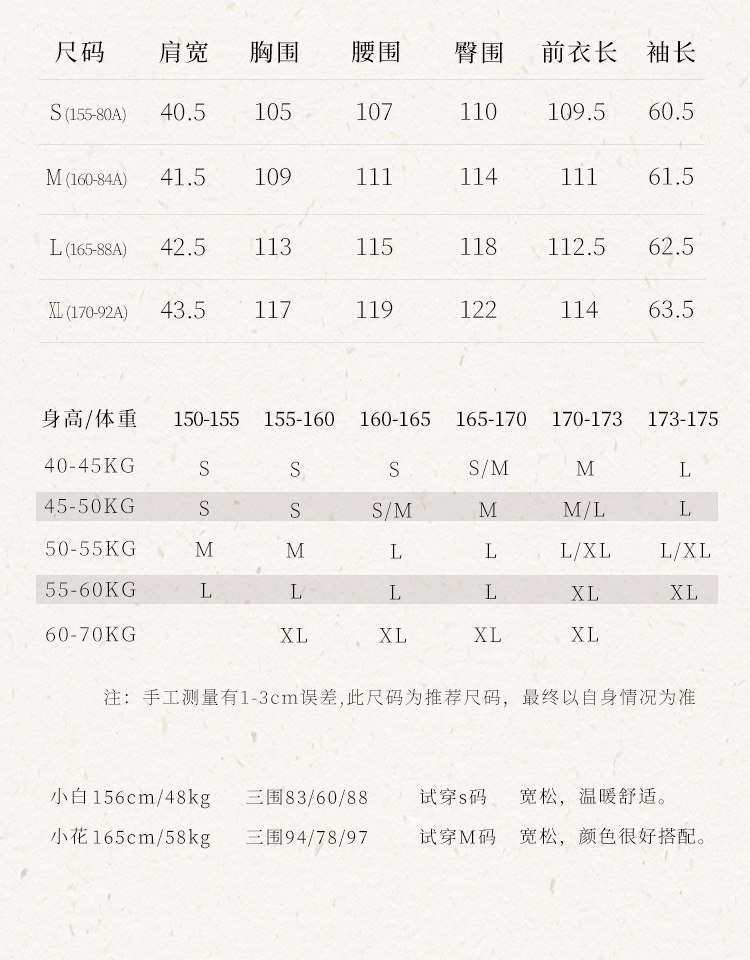 | 尺码 | 肩宽 | 胸围 | 腰围 | 臀围 | 前衣长 | 袖长 |
|---|---|---|---|---|---|---|
| S (155-80A) | 40.5 | 105 | 107 | 110 | 109.5 | 60.5 |
| M (160-84A) | 41.5 | 109 | 111 | 114 | 111 | 61.5 |
| L (165-88A) | 42.5 | 113 | 115 | 118 | 112.5 | 62.5 |
| XL (170-92A) | 43.5 | 117 | 119 | 122 | 114 | 63.5 |

| 身高/体重 | 150-155 | 155-160 | 160-165 | 165-170 | 170-173 | 173-175 |
|---|---|---|---|---|---|---|
| 40-45KG | S | S | S | S/M | M | L |
| 45-50KG | S | S | S/M | M | M/L | L |
| 50-55KG | M | M | L | L | L/XL | L/XL |
| 55-60KG | L | L | L | L | XL | XL |
| 60-70KG | | XL | XL | XL | XL | |

注：手工测量有1-3cm误差,此尺码为推荐尺码，最终以自身情况为准

小白156cm/48kg 三围83/60/88 试穿s码 宽松，温暖舒适。
小花165cm/58kg 三围94/78/97 试穿M码 宽松，颜色很好搭配。